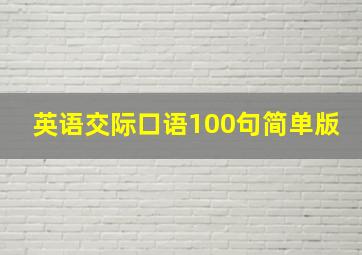 英语交际口语100句简单版